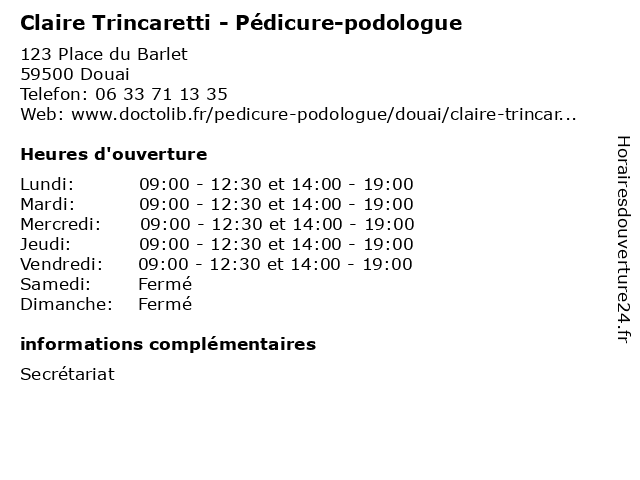 Claire Trincaretti - Pédicure-podologue

123 Place du Barlet
59500 Douai
Telefon: 06 33 71 13 35
Web: www.doctolib.fr/pedicure-podologue/douai/claire-trincar...

Heures d'ouverture

| | |
|---|---|
| Lundi: | 09:00 - 12:30 et 14:00 - 19:00 |
| Mardi: | 09:00 - 12:30 et 14:00 - 19:00 |
| Mercredi: | 09:00 - 12:30 et 14:00 - 19:00 |
| Jeudi: | 09:00 - 12:30 et 14:00 - 19:00 |
| Vendredi: | 09:00 - 12:30 et 14:00 - 19:00 |
| Samedi: | Fermé |
| Dimanche: | Fermé |

informations complémentaires

Secrétariat

Horairesdouverture24.fr